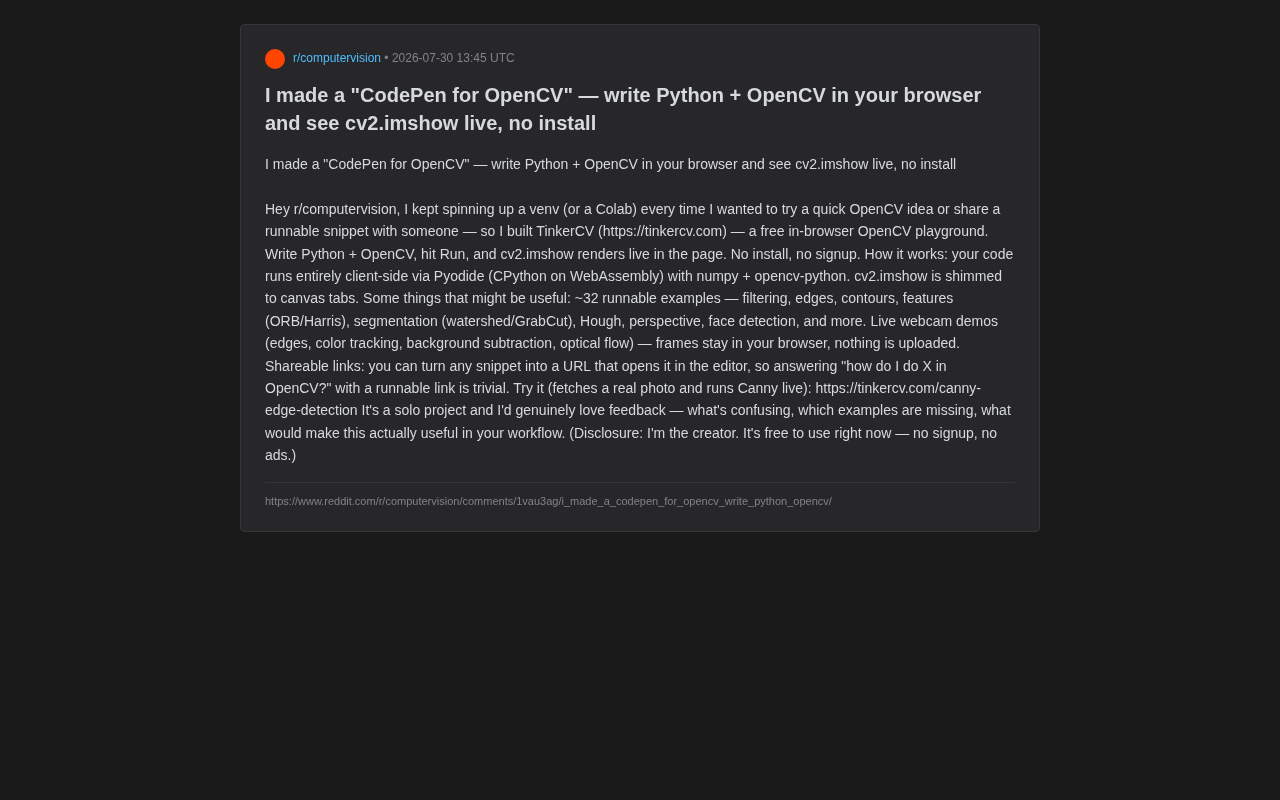 r/computervision • 2026-07-30 13:45 UTC

I made a "CodePen for OpenCV" — write Python + OpenCV in your browser and see cv2.imshow live, no install

I made a "CodePen for OpenCV" — write Python + OpenCV in your browser and see cv2.imshow live, no install

Hey r/computervision, I kept spinning up a venv (or a Colab) every time I wanted to try a quick OpenCV idea or share a runnable snippet with someone — so I built TinkerCV (https://tinkercv.com) — a free in-browser OpenCV playground. Write Python + OpenCV, hit Run, and cv2.imshow renders live in the page. No install, no signup. How it works: your code runs entirely client-side via Pyodide (CPython on WebAssembly) with numpy + opencv-python. cv2.imshow is shimmed to canvas tabs. Some things that might be useful: ~32 runnable examples — filtering, edges, contours, features (ORB/Harris), segmentation (watershed/GrabCut), Hough, perspective, face detection, and more. Live webcam demos (edges, color tracking, background subtraction, optical flow) — frames stay in your browser, nothing is uploaded. Shareable links: you can turn any snippet into a URL that opens it in the editor, so answering "how do I do X in OpenCV?" with a runnable link is trivial. Try it (fetches a real photo and runs Canny live): https://tinkercv.com/canny-edge-detection It's a solo project and I'd genuinely love feedback — what's confusing, which examples are missing, what would make this actually useful in your workflow. (Disclosure: I'm the creator. It's free to use right now — no signup, no ads.)

https://www.reddit.com/r/computervision/comments/1vau3ag/i_made_a_codepen_for_opencv_write_python_opencv/